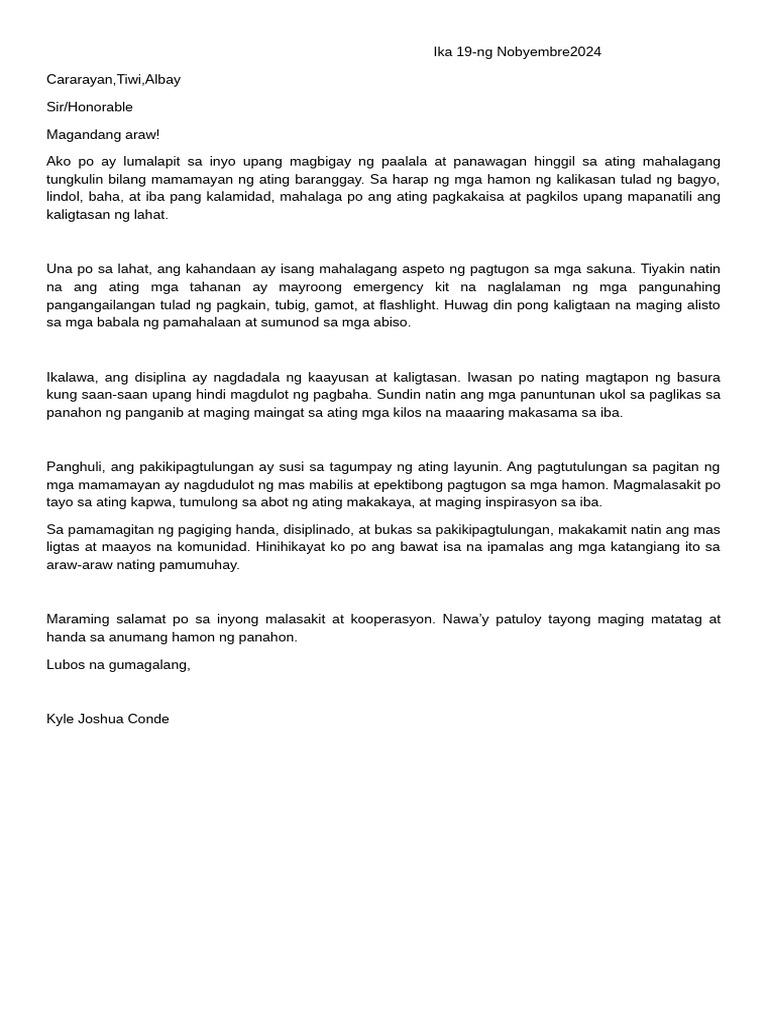 Ika 19-ng Nobyembre2024

Cararayan,Tiwi,Albay

Sir/Honorable

Magandang araw!

Ako po ay lumalapit sa inyo upang magbigay ng paalala at panawagan hinggil sa ating mahalagang tungkulin bilang mamamayan ng ating baranggay. Sa harap ng mga hamon ng kalikasan tulad ng bagyo, lindol, baha, at iba pang kalamidad, mahalaga po ang ating pagkakaisa at pagkilos upang mapanatili ang kaligtasan ng lahat.

Una po sa lahat, ang kahandaan ay isang mahalagang aspeto ng pagtugon sa mga sakuna. Tiyakin natin na ang ating mga tahanan ay mayroong emergency kit na naglalaman ng mga pangunahing pangangailangan tulad ng pagkain, tubig, gamot, at flashlight. Huwag din pong kaligtaan na maging alisto sa mga babala ng pamahalaan at sumunod sa mga abiso.

Ikalawa, ang disiplina ay nagdadala ng kaayusan at kaligtasan. Iwasan po nating magtapon ng basura kung saan-saan upang hindi magdulot ng pagbaha. Sundin natin ang mga panuntunan ukol sa paglikas sa panahon ng panganib at maging maingat sa ating mga kilos na maaaring makasama sa iba.

Panghuli, ang pakikipagtulungan ay susi sa tagumpay ng ating layunin. Ang pagtutulungan sa pagitan ng mga mamamayan ay nagdudulot ng mas mabilis at epektibong pagtugon sa mga hamon. Magmalasakit po tayo sa ating kapwa, tumulong sa abot ng ating makakaya, at maging inspirasyon sa iba.

Sa pamamagitan ng pagiging handa, disiplinado, at bukas sa pakikipagtulungan, makakamit natin ang mas ligtas at maayos na komunidad. Hinihikayat ko po ang bawat isa na ipamalas ang mga katangiang ito sa araw-araw nating pamumuhay.

Maraming salamat po sa inyong malasakit at kooperasyon. Nawa'y patuloy tayong maging matatag at handa sa anumang hamon ng panahon.

Lubos na gumagalang,

Kyle Joshua Conde